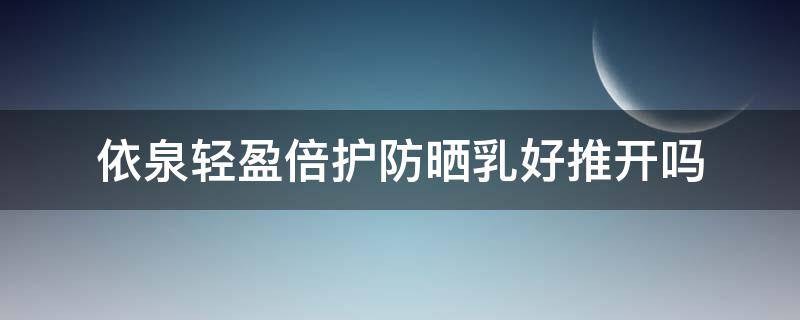 依泉轻盈倍护防晒乳好推开吗